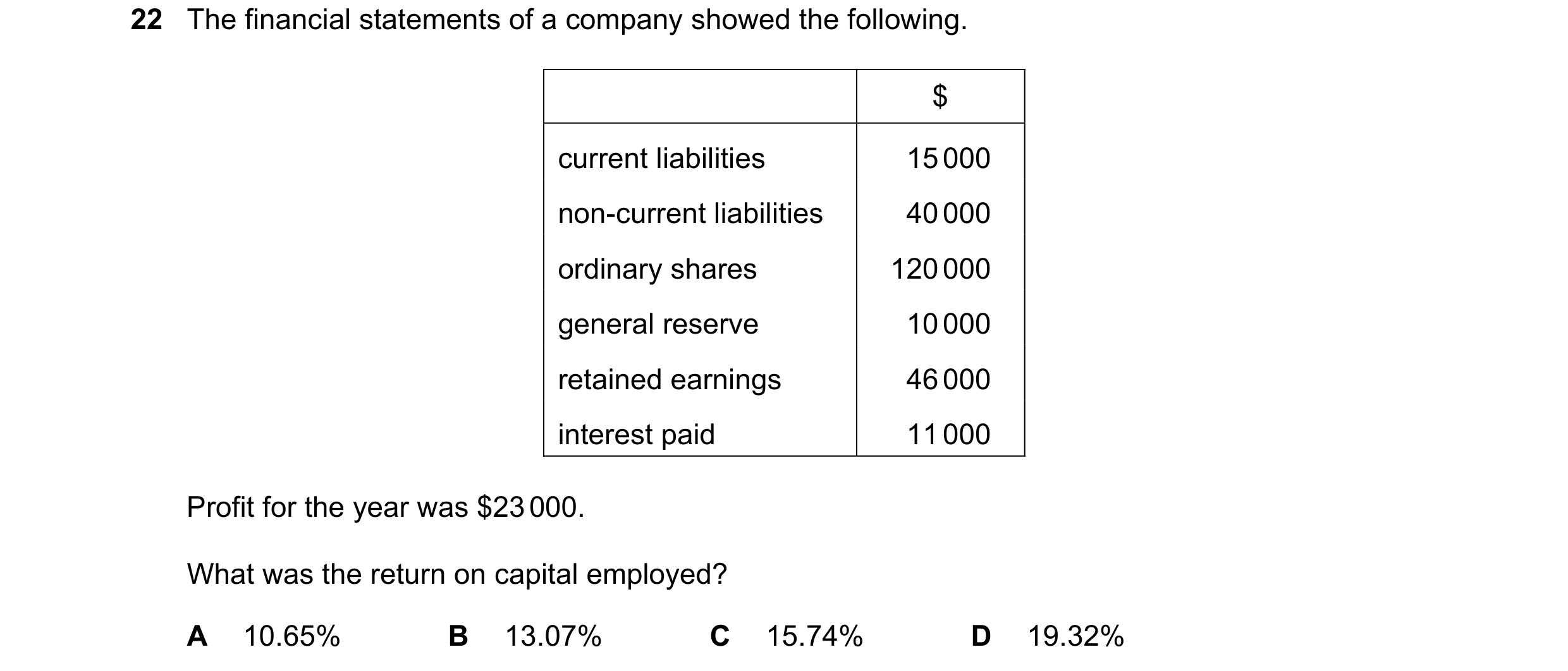 22 The financial statements of a company showed the following.

| | \$ |
|---|---|
| current liabilities | 15 000 |
| non-current liabilities | 40 000 |
| ordinary shares | 120 000 |
| general reserve | 10 000 |
| retained earnings | 46 000 |
| interest paid | 11 000 |

Profit for the year was \$23 000.

What was the return on capital employed?

A 10.65% B 13.07% C 15.74% D 19.32%